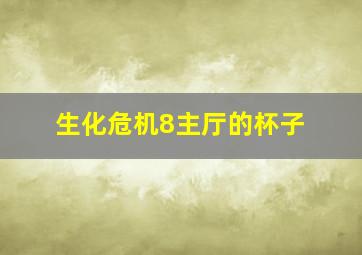 生化危机8主厅的杯子